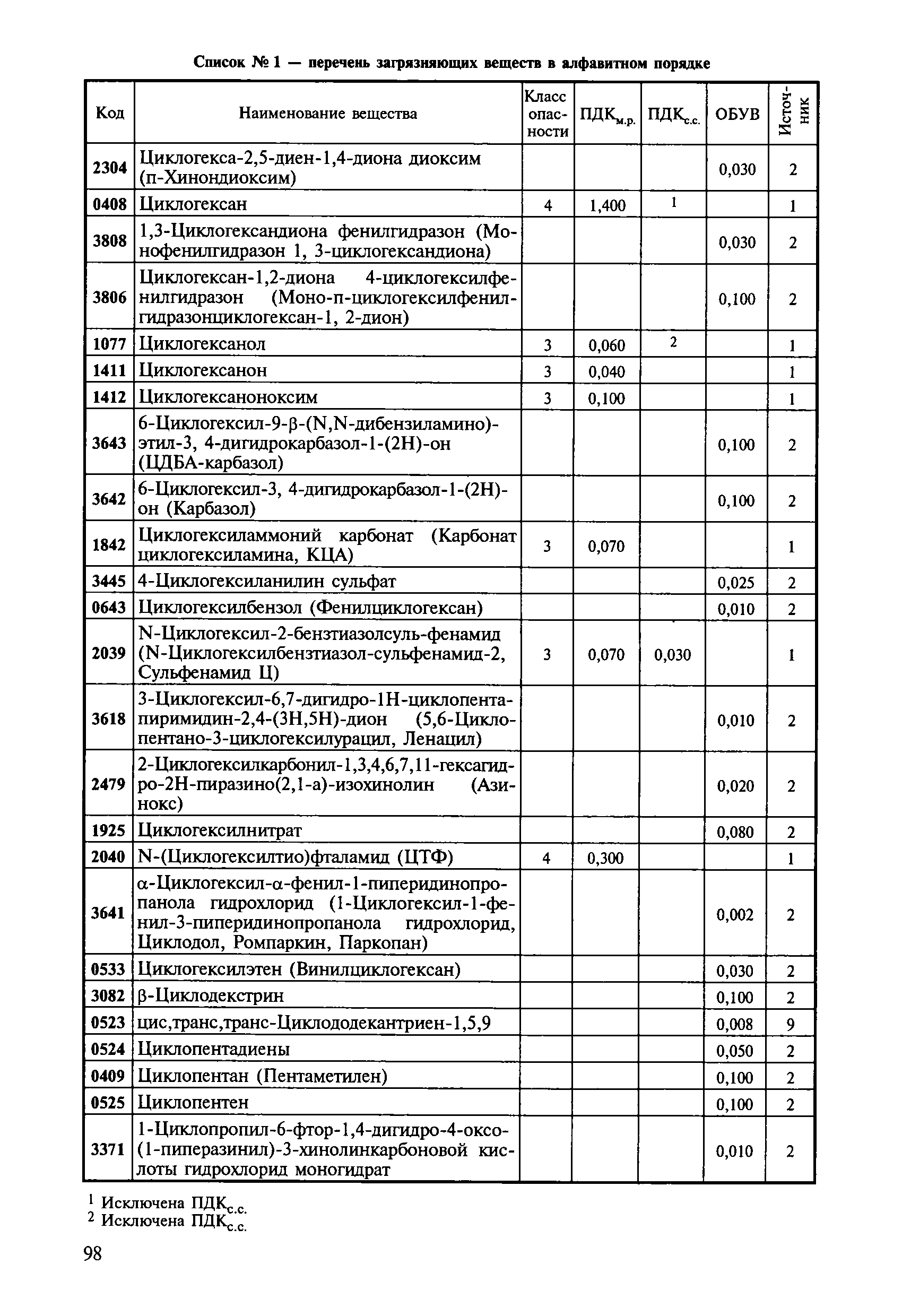 Список № 1 — перечень загрязняющих веществ в алфавитном порядке

| Код | Наименование вещества | Класс опасности | ПДК$_{м.р.}$ | ПДК$_{с.с.}$ | ОБУВ | Источник |
|---|---|---|---|---|---|---|
| 2304 | Циклогекса-2,5-диен-1,4-диона диоксим (п-Хинондиоксим) | | | | 0,030 | 2 |
| 0408 | Циклогексан | 4 | 1,400 | $^1$ | | 1 |
| 3808 | 1,3-Циклогександиона фенилгидразон (Монофенилгидразон 1, 3-циклогександиона) | | | | 0,030 | 2 |
| 3806 | Циклогексан-1,2-диона 4-циклогексилфенилгидразон (Моно-п-циклогексилфенилгидразонциклогексан-1, 2-дион) | | | | 0,100 | 2 |
| 1077 | Циклогексанол | 3 | 0,060 | $^2$ | | 1 |
| 1411 | Циклогексанон | 3 | 0,040 | | | 1 |
| 1412 | Циклогексаноноксим | 3 | 0,100 | | | 1 |
| 3643 | 6-Циклогексил-9-β-(N,N-дибензиламино)-этил-3, 4-дигидрокарбазол-1-(2Н)-он (ЦДБА-карбазол) | | | | 0,100 | 2 |
| 3642 | 6-Циклогексил-3, 4-дигидрокарбазол-1-(2Н)-он (Карбазол) | | | | 0,100 | 2 |
| 1842 | Циклогексиламмоний карбонат (Карбонат циклогексиламина, КЦА) | 3 | 0,070 | | | 1 |
| 3445 | 4-Циклогексиланилин сульфат | | | | 0,025 | 2 |
| 0643 | Циклогексилбензол (Фенилциклогексан) | | | | 0,010 | 2 |
| 2039 | N-Циклогексил-2-бензтиазолсуль-фенамид (N-Циклогексилбензтиазол-сульфенамид-2, Сульфенамид Ц) | 3 | 0,070 | 0,030 | | 1 |
| 3618 | 3-Циклогексил-6,7-дигидро-1Н-циклопентапиримидин-2,4-(3Н,5Н)-дион (5,6-Циклопентано-3-циклогексилурацил, Ленацил) | | | | 0,010 | 2 |
| 2479 | 2-Циклогексилкарбонил-1,3,4,6,7,11-гексагидро-2Н-пиразино(2,1-а)-изохинолин (Азинокс) | | | | 0,020 | 2 |
| 1925 | Циклогексилнитрат | | | | 0,080 | 2 |
| 2040 | N-(Циклогексилтио)фталамид (ЦТФ) | 4 | 0,300 | | | 1 |
| 3641 | α-Циклогексил-α-фенил-1-пиперидинопропанола гидрохлорид (1-Циклогексил-1-фенил-3-пиперидинопропанола гидрохлорид, Циклодол, Ромпаркин, Паркопан) | | | | 0,002 | 2 |
| 0533 | Циклогексилэтен (Винилциклогексан) | | | | 0,030 | 2 |
| 3082 | β-Циклодекстрин | | | | 0,100 | 2 |
| 0523 | цис,транс,транс-Циклододекантриен-1,5,9 | | | | 0,008 | 9 |
| 0524 | Циклопентадиены | | | | 0,050 | 2 |
| 0409 | Циклопентан (Пентаметилен) | | | | 0,100 | 2 |
| 0525 | Циклопентен | | | | 0,100 | 2 |
| 3371 | 1-Циклопропил-6-фтор-1,4-дигидро-4-оксо-(1-пиперазинил)-3-хинолинкарбоновой кислоты гидрохлорид моногидрат | | | | 0,010 | 2 |

$^1$ Исключена ПДК$_{с.с.}$
$^2$ Исключена ПДК$_{с.с.}$

98